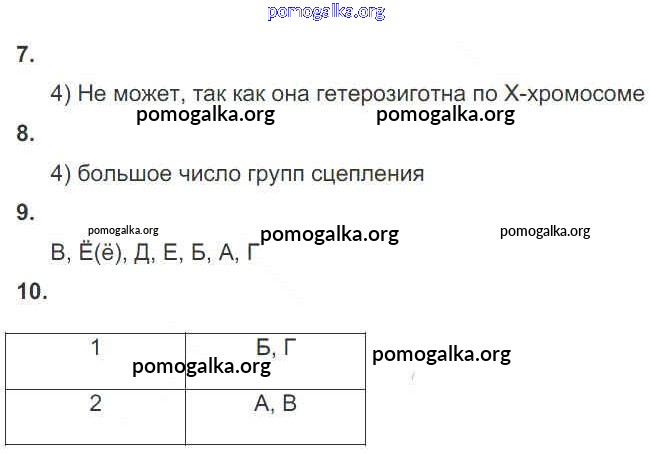 7.

4) Не может, так как она гетерозиготна по Х-хромосоме

8.

4) большое число групп сцепления

9.

В, Ё(ё), Д, Е, Б, А, Г

10.

| 1 | Б, Г |
|---|---|
| 2 | А, В |

pomogalka.org